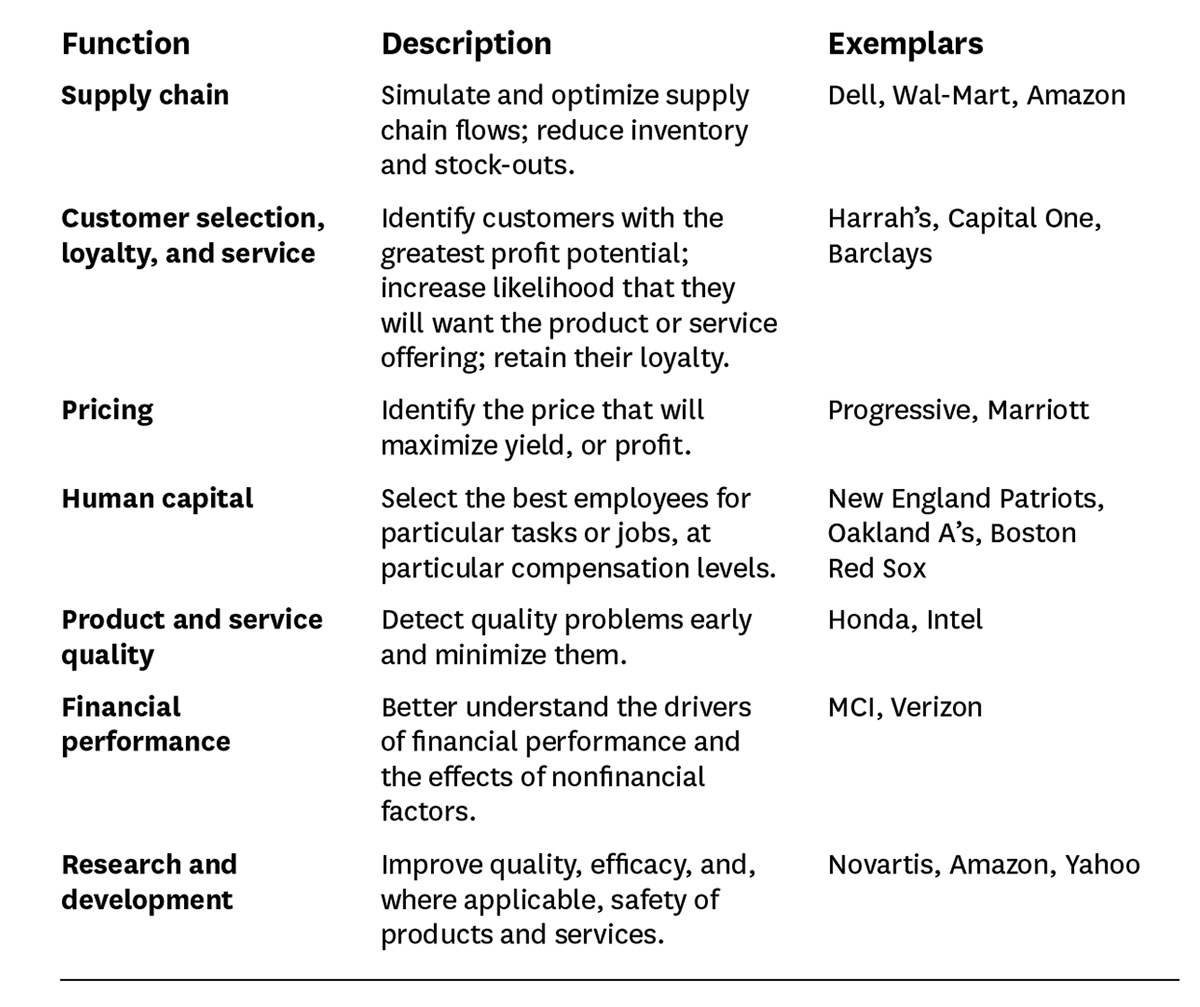 | Function | Description | Exemplars |
|---|---|---|
| Supply chain | Simulate and optimize supply chain flows; reduce inventory and stock-outs. | Dell, Wal-Mart, Amazon |
| Customer selection, loyalty, and service | Identify customers with the greatest profit potential; increase likelihood that they will want the product or service offering; retain their loyalty. | Harrah's, Capital One, Barclays |
| Pricing | Identify the price that will maximize yield, or profit. | Progressive, Marriott |
| Human capital | Select the best employees for particular tasks or jobs, at particular compensation levels. | New England Patriots, Oakland A's, Boston Red Sox |
| Product and service quality | Detect quality problems early and minimize them. | Honda, Intel |
| Financial performance | Better understand the drivers of financial performance and the effects of nonfinancial factors. | MCI, Verizon |
| Research and development | Improve quality, efficacy, and, where applicable, safety of products and services. | Novartis, Amazon, Yahoo |